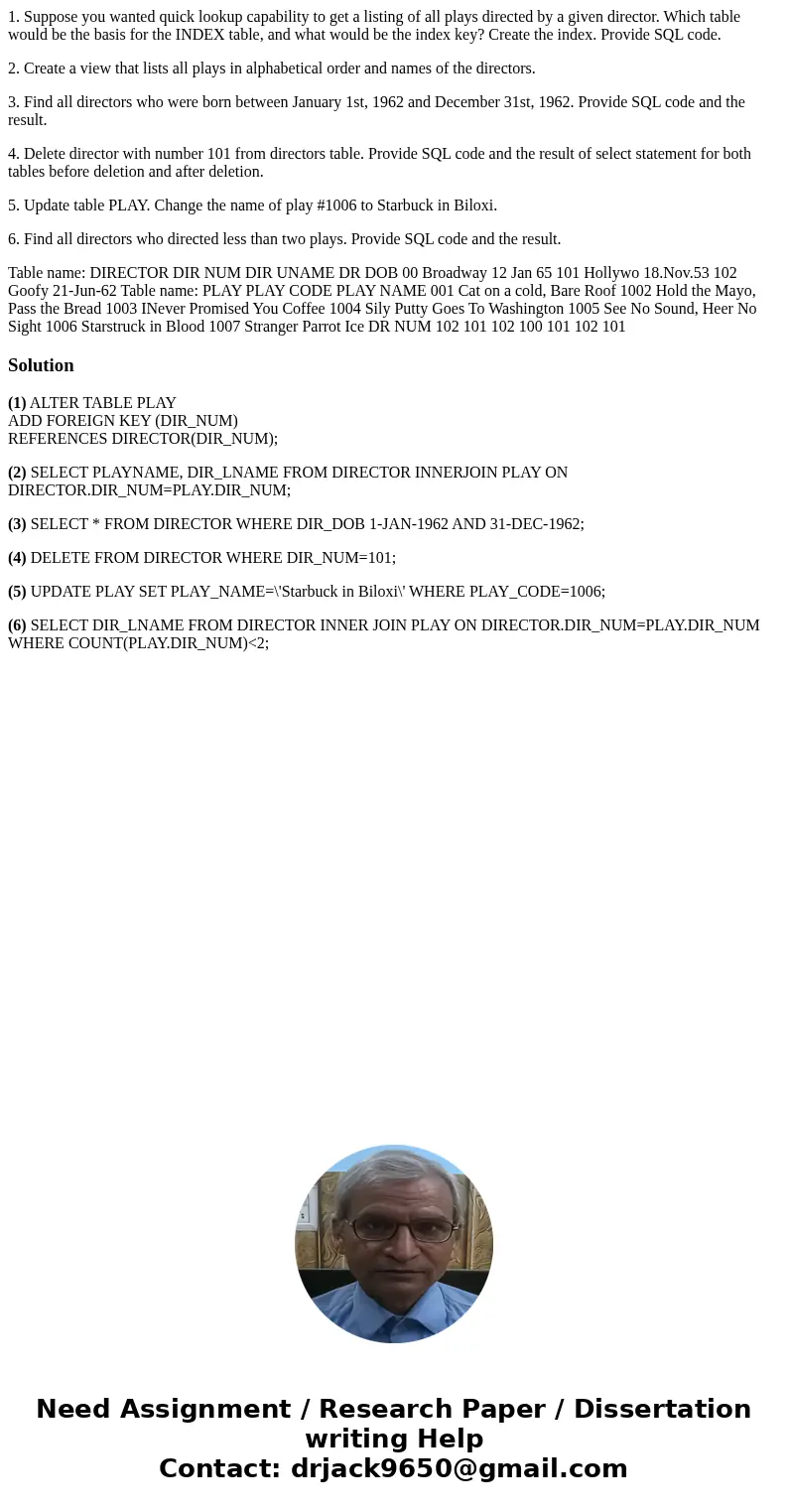 1. Suppose you wanted quick lookup capability to get a listing of all plays directed by a given director. Which table would be the basis for the INDEX table, and what would be the index key? Create the index. Provide SQL code.

2. Create a view that lists all plays in alphabetical order and names of the directors.

3. Find all directors who were born between January 1st, 1962 and December 31st, 1962. Provide SQL code and the result.

4. Delete director with number 101 from directors table. Provide SQL code and the result of select statement for both tables before deletion and after deletion.

5. Update table PLAY. Change the name of play #1006 to Starbuck in Biloxi.

6. Find all directors who directed less than two plays. Provide SQL code and the result.

Table name: DIRECTOR DIR NUM DIR UNAME DR DOB 00 Broadway 12 Jan 65 101 Hollywo 18.Nov.53 102 Goofy 21-Jun-62 Table name: PLAY PLAY CODE PLAY NAME 001 Cat on a cold, Bare Roof 1002 Hold the Mayo, Pass the Bread 1003 INever Promised You Coffee 1004 Sily Putty Goes To Washington 1005 See No Sound, Heer No Sight 1006 Starstruck in Blood 1007 Stranger Parrot Ice DR NUM 102 101 102 100 101 102 101

Solution

(1) ALTER TABLE PLAY
ADD FOREIGN KEY (DIR_NUM)
REFERENCES DIRECTOR(DIR_NUM);

(2) SELECT PLAYNAME, DIR_LNAME FROM DIRECTOR INNERJOIN PLAY ON DIRECTOR.DIR_NUM=PLAY.DIR_NUM;

(3) SELECT * FROM DIRECTOR WHERE DIR_DOB 1-JAN-1962 AND 31-DEC-1962;

(4) DELETE FROM DIRECTOR WHERE DIR_NUM=101;

(5) UPDATE PLAY SET PLAY_NAME=\'Starbuck in Biloxi\' WHERE PLAY_CODE=1006;

(6) SELECT DIR_LNAME FROM DIRECTOR INNER JOIN PLAY ON DIRECTOR.DIR_NUM=PLAY.DIR_NUM WHERE COUNT(PLAY.DIR_NUM)<2;

Need Assignment / Research Paper / Dissertation writing Help
Contact: drjack9650@gmail.com